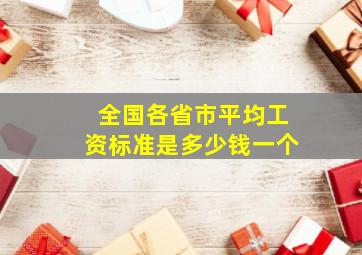 全国各省市平均工资标准是多少钱一个